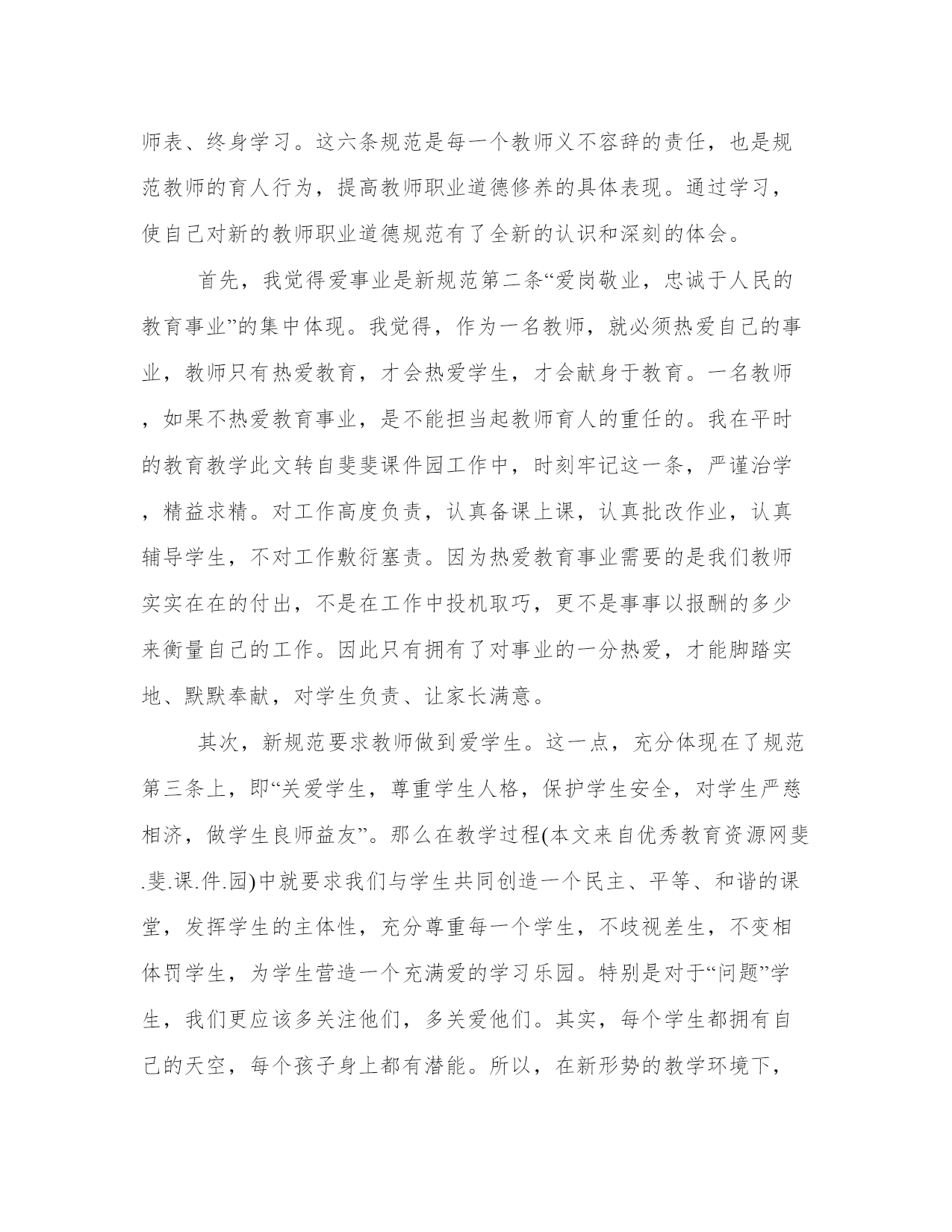 师表、终身学习。这六条规范是每一个教师义不容辞的责任，也是规范教师的育人行为，提高教师职业道德修养的具体表现。通过学习，使自己对新的教师职业道德规范有了全新的认识和深刻的体会。

首先，我觉得爱事业是新规范第二条“爱岗敬业，忠诚于人民的教育事业”的集中体现。我觉得，作为一名教师，就必须热爱自己的事业，教师只有热爱教育，才会热爱学生，才会献身于教育。一名教师，如果不热爱教育事业，是不能担当起教师育人的重任的。我在平时的教育教学此文转自斐斐课件园工作中，时刻牢记这一条，严谨治学，精益求精。对工作高度负责，认真备课上课，认真批改作业，认真辅导学生，不对工作敷衍塞责。因为热爱教育事业需要的是我们教师实实在在的付出，不是在工作中投机取巧，更不是事事以报酬的多少来衡量自己的工作。因此只有拥有了对事业的一分热爱，才能脚踏实地、默默奉献，对学生负责、让家长满意。

其次，新规范要求教师做到爱学生。这一点，充分体现在了规范第三条上，即“关爱学生，尊重学生人格，保护学生安全，对学生严慈相济，做学生良师益友”。那么在教学过程(本文来自优秀教育资源网斐.斐.课.件.园)中就要求我们与学生共同创造一个民主、平等、和谐的课堂，发挥学生的主体性，充分尊重每一个学生，不歧视差生，不变相体罚学生，为学生营造一个充满爱的学习乐园。特别是对于“问题”学生，我们更应该多关注他们，多关爱他们。其实，每个学生都拥有自己的天空，每个孩子身上都有潜能。所以，在新形势的教学环境下，